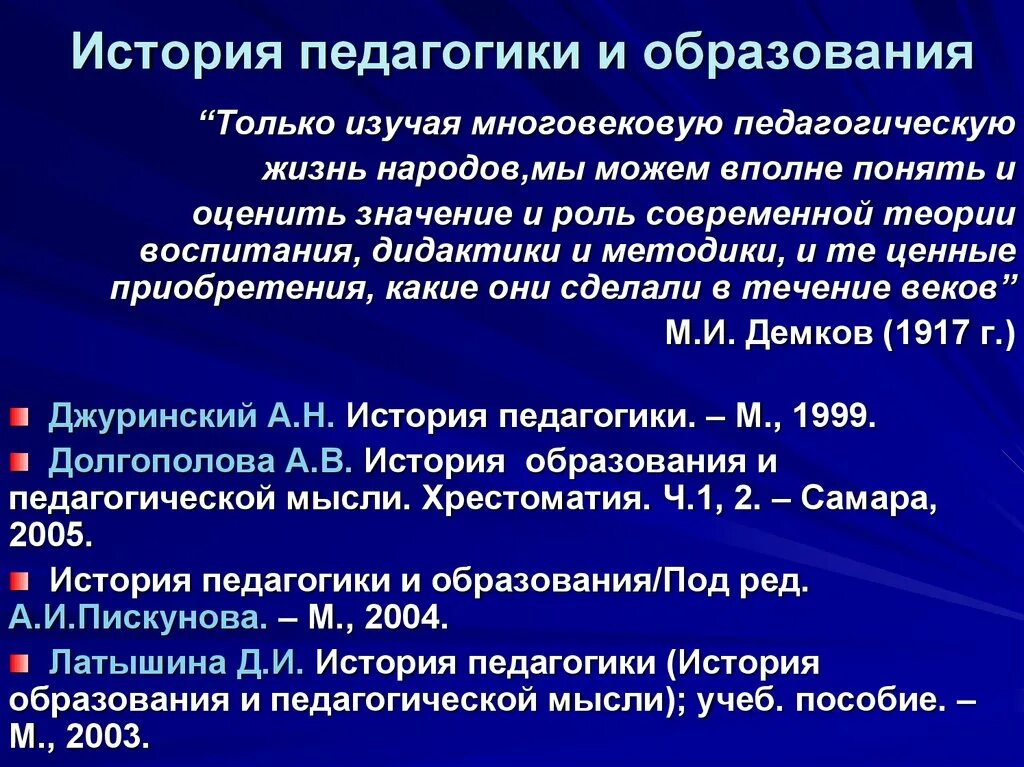 История педагогики и образования

“Только изучая многовековую педагогическую жизнь народов,мы можем вполне понять и оценить значение и роль современной теории воспитания, дидактики и методики, и те ценные приобретения, какие они сделали в течение веков”

М.И. Демков (1917 г.)

Джуринский А.Н. История педагогики. – М., 1999.

Долгополова А.В. История образования и педагогической мысли. Хрестоматия. Ч.1, 2. – Самара, 2005.

История педагогики и образования/Под ред. А.И.Пискунова. – М., 2004.

Латышина Д.И. История педагогики (История образования и педагогической мысли); учеб. пособие. – М., 2003.